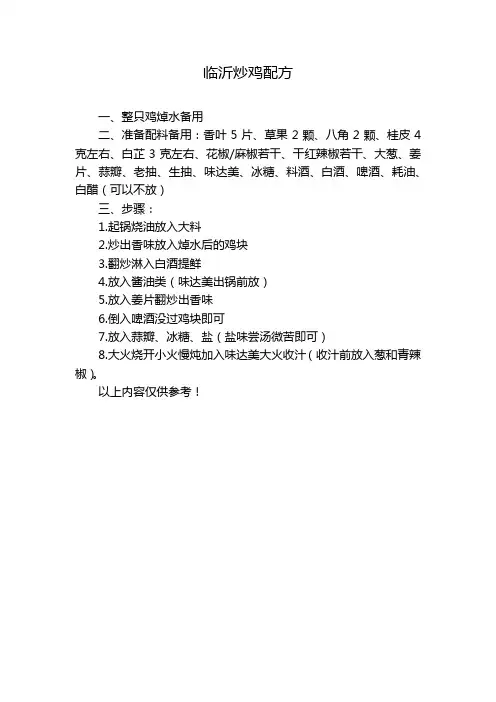 临沂炒鸡配方

一、整只鸡焯水备用

二、准备配料备用：香叶 5 片、草果 2 颗、八角 2 颗、桂皮 4 克左右、白芷 3 克左右、花椒/麻椒若干、干红辣椒若干、大葱、姜片、蒜瓣、老抽、生抽、味达美、冰糖、料酒、白酒、啤酒、耗油、白醋（可以不放）

三、步骤：

1.起锅烧油放入大料

2.炒出香味放入焯水后的鸡块

3.翻炒淋入白酒提鲜

4.放入酱油类（味达美出锅前放）

5.放入姜片翻炒出香味

6.倒入啤酒没过鸡块即可

7.放入蒜瓣、冰糖、盐（盐味尝汤微苦即可）

8.大火烧开小火慢炖加入味达美大火收汁（收汁前放入葱和青辣椒）。

以上内容仅供参考！